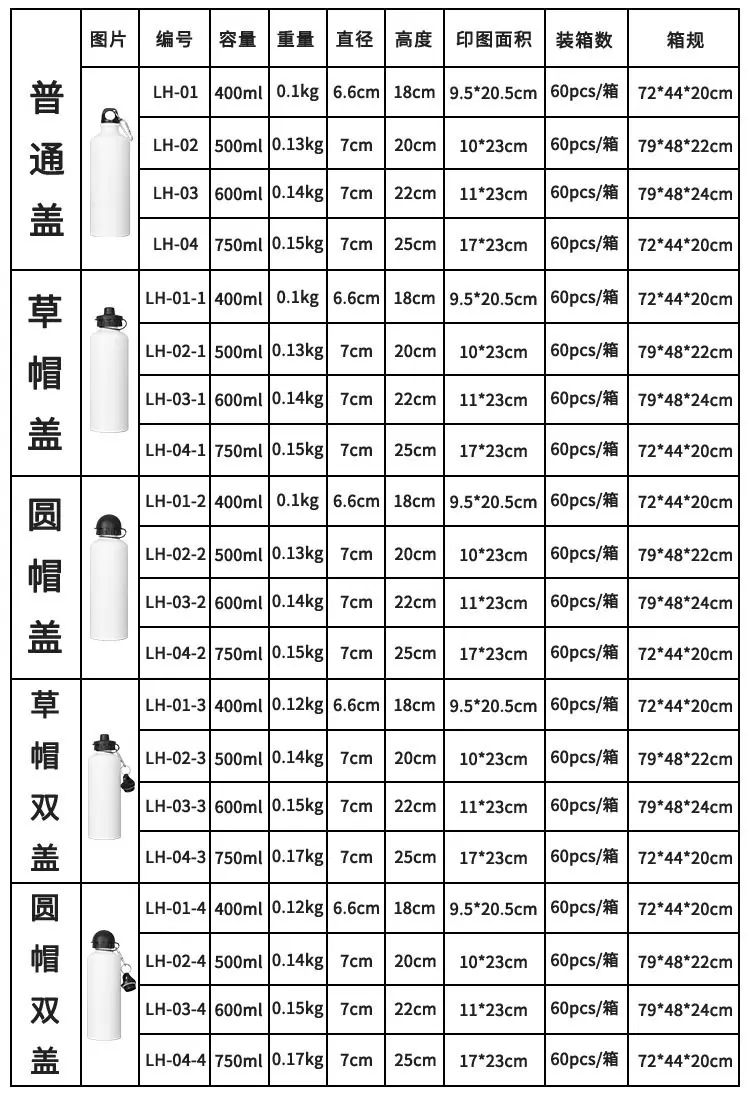 |  | 图片 | 编号 | 容量 | 重量 | 直径 | 高度 | 印图面积 | 装箱数 | 箱规 |
|---|---|---|---|---|---|---|---|---|---|
| 普通盖 |  | LH-01 | 400ml | 0.1kg | 6.6cm | 18cm | 9.5*20.5cm | 60pcs/箱 | 72*44*20cm |
|  |  | LH-02 | 500ml | 0.13kg | 7cm | 20cm | 10*23cm | 60pcs/箱 | 79*48*22cm |
|  |  | LH-03 | 600ml | 0.14kg | 7cm | 22cm | 11*23cm | 60pcs/箱 | 79*48*24cm |
|  |  | LH-04 | 750ml | 0.15kg | 7cm | 25cm | 17*23cm | 60pcs/箱 | 72*44*20cm |
| 草帽盖 |  | LH-01-1 | 400ml | 0.1kg | 6.6cm | 18cm | 9.5*20.5cm | 60pcs/箱 | 72*44*20cm |
|  |  | LH-02-1 | 500ml | 0.13kg | 7cm | 20cm | 10*23cm | 60pcs/箱 | 79*48*22cm |
|  |  | LH-03-1 | 600ml | 0.14kg | 7cm | 22cm | 11*23cm | 60pcs/箱 | 79*48*24cm |
|  |  | LH-04-1 | 750ml | 0.15kg | 7cm | 25cm | 17*23cm | 60pcs/箱 | 72*44*20cm |
| 圆帽盖 |  | LH-01-2 | 400ml | 0.1kg | 6.6cm | 18cm | 9.5*20.5cm | 60pcs/箱 | 72*44*20cm |
|  |  | LH-02-2 | 500ml | 0.13kg | 7cm | 20cm | 10*23cm | 60pcs/箱 | 79*48*22cm |
|  |  | LH-03-2 | 600ml | 0.14kg | 7cm | 22cm | 11*23cm | 60pcs/箱 | 79*48*24cm |
|  |  | LH-04-2 | 750ml | 0.15kg | 7cm | 25cm | 17*23cm | 60pcs/箱 | 72*44*20cm |
| 草帽双盖 |  | LH-01-3 | 400ml | 0.12kg | 6.6cm | 18cm | 9.5*20.5cm | 60pcs/箱 | 72*44*20cm |
|  |  | LH-02-3 | 500ml | 0.14kg | 7cm | 20cm | 10*23cm | 60pcs/箱 | 79*48*22cm |
|  |  | LH-03-3 | 600ml | 0.15kg | 7cm | 22cm | 11*23cm | 60pcs/箱 | 79*48*24cm |
|  |  | LH-04-3 | 750ml | 0.17kg | 7cm | 25cm | 17*23cm | 60pcs/箱 | 72*44*20cm |
| 圆帽双盖 |  | LH-01-4 | 400ml | 0.12kg | 6.6cm | 18cm | 9.5*20.5cm | 60pcs/箱 | 72*44*20cm |
|  |  | LH-02-4 | 500ml | 0.14kg | 7cm | 20cm | 10*23cm | 60pcs/箱 | 79*48*22cm |
|  |  | LH-03-4 | 600ml | 0.15kg | 7cm | 22cm | 11*23cm | 60pcs/箱 | 79*48*24cm |
|  |  | LH-04-4 | 750ml | 0.17kg | 7cm | 25cm | 17*23cm | 60pcs/箱 | 72*44*20cm |